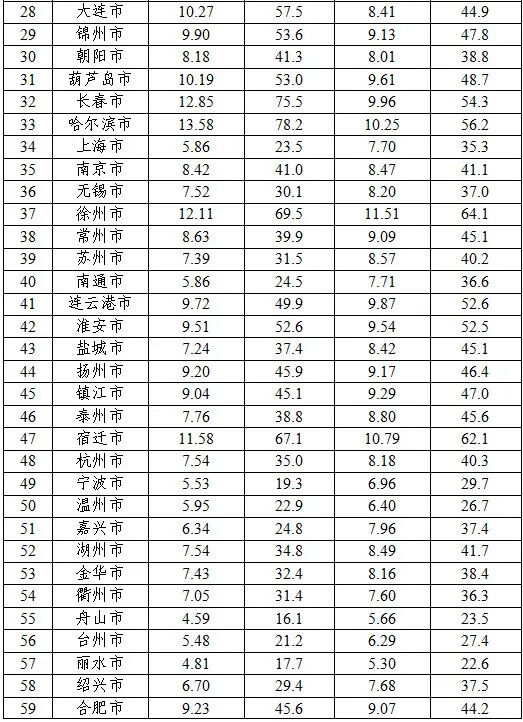 | 28 | 大连市 | 10.27 | 57.5 | 8.41 | 44.9 |
|---|---|---|---|---|---|
| 29 | 锦州市 | 9.90 | 53.6 | 9.13 | 47.8 |
| 30 | 朝阳市 | 8.18 | 41.3 | 8.01 | 38.8 |
| 31 | 葫芦岛市 | 10.19 | 53.0 | 9.61 | 48.7 |
| 32 | 长春市 | 12.85 | 75.5 | 9.96 | 54.3 |
| 33 | 哈尔滨市 | 13.58 | 78.2 | 10.25 | 56.2 |
| 34 | 上海市 | 5.86 | 23.5 | 7.70 | 35.3 |
| 35 | 南京市 | 8.42 | 41.0 | 8.47 | 41.1 |
| 36 | 无锡市 | 7.52 | 30.1 | 8.20 | 37.0 |
| 37 | 徐州市 | 12.11 | 69.5 | 11.51 | 64.1 |
| 38 | 常州市 | 8.63 | 39.9 | 9.09 | 45.1 |
| 39 | 苏州市 | 7.39 | 31.5 | 8.57 | 40.2 |
| 40 | 南通市 | 5.86 | 24.5 | 7.71 | 36.6 |
| 41 | 连云港市 | 9.72 | 49.9 | 9.87 | 52.6 |
| 42 | 淮安市 | 9.51 | 52.6 | 9.54 | 52.5 |
| 43 | 盐城市 | 7.24 | 37.4 | 8.42 | 45.1 |
| 44 | 扬州市 | 9.20 | 45.9 | 9.17 | 46.4 |
| 45 | 镇江市 | 9.04 | 45.1 | 9.29 | 47.0 |
| 46 | 泰州市 | 7.76 | 38.8 | 8.80 | 45.6 |
| 47 | 宿迁市 | 11.58 | 67.1 | 10.79 | 62.1 |
| 48 | 杭州市 | 7.54 | 35.0 | 8.18 | 40.3 |
| 49 | 宁波市 | 5.53 | 19.3 | 6.96 | 29.7 |
| 50 | 温州市 | 5.95 | 22.9 | 6.40 | 26.7 |
| 51 | 嘉兴市 | 6.34 | 24.8 | 7.96 | 37.4 |
| 52 | 湖州市 | 7.54 | 34.8 | 8.49 | 41.7 |
| 53 | 金华市 | 7.43 | 32.4 | 8.16 | 38.4 |
| 54 | 衢州市 | 7.05 | 31.4 | 7.60 | 36.3 |
| 55 | 舟山市 | 4.59 | 16.1 | 5.66 | 23.5 |
| 56 | 台州市 | 5.48 | 21.2 | 6.29 | 27.4 |
| 57 | 丽水市 | 4.81 | 17.7 | 5.30 | 22.6 |
| 58 | 绍兴市 | 6.70 | 29.4 | 7.68 | 37.5 |
| 59 | 合肥市 | 9.23 | 45.6 | 9.07 | 44.2 |